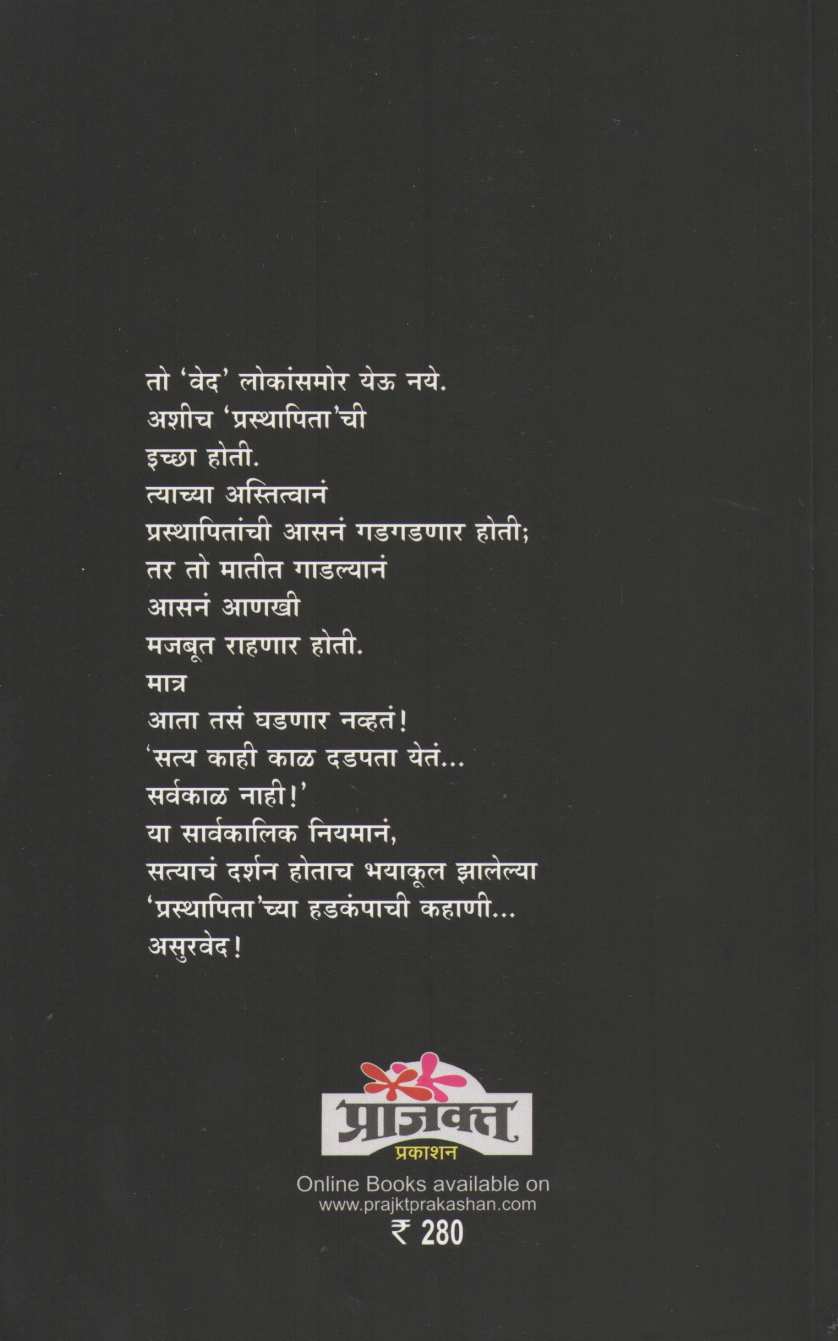 तो 'वेद' लोकांसमोर येऊ नये.
अशीच 'प्रस्थापिता'ची
इच्छा होती.
त्याच्या अस्तित्वानं
प्रस्थापितांची आसनं गडगडणार होती;
तर तो मातीत गाडल्यानं
आसनं आणखी
मजबूत राहणार होती.
मात्र
आता तसं घडणार नव्हतं!
'सत्य काही काळ दडपता येतं...
सर्वकाळ नाही!'
या सार्वकालिक नियमानं,
सत्याचं दर्शन होताच भयाकूल झालेल्या
'प्रस्थापिता'च्या हडकंपाची कहाणी...
असुरवेद!

प्राजक्त
प्रकाशन
Online Books available on
www.prajktprakashan.com
₹ 280